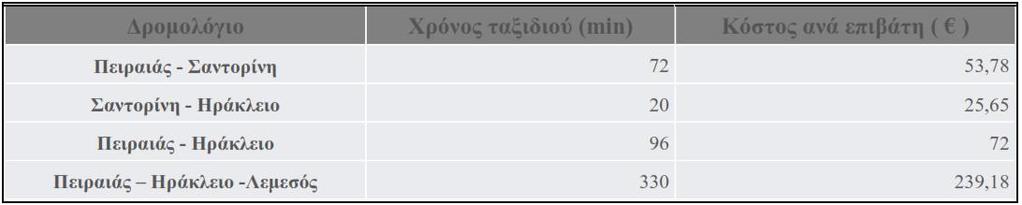 | Δρομολόγιο | Χρόνος ταξιδιού (min) | Κόστος ανά επιβάτη ( € ) |
|---|---|---|
| Πειραιάς - Σαντορίνη | 72 | 53,78 |
| Σαντορίνη - Ηράκλειο | 20 | 25,65 |
| Πειραιάς - Ηράκλειο | 96 | 72 |
| Πειραιάς – Ηράκλειο -Λεμεσός | 330 | 239,18 |